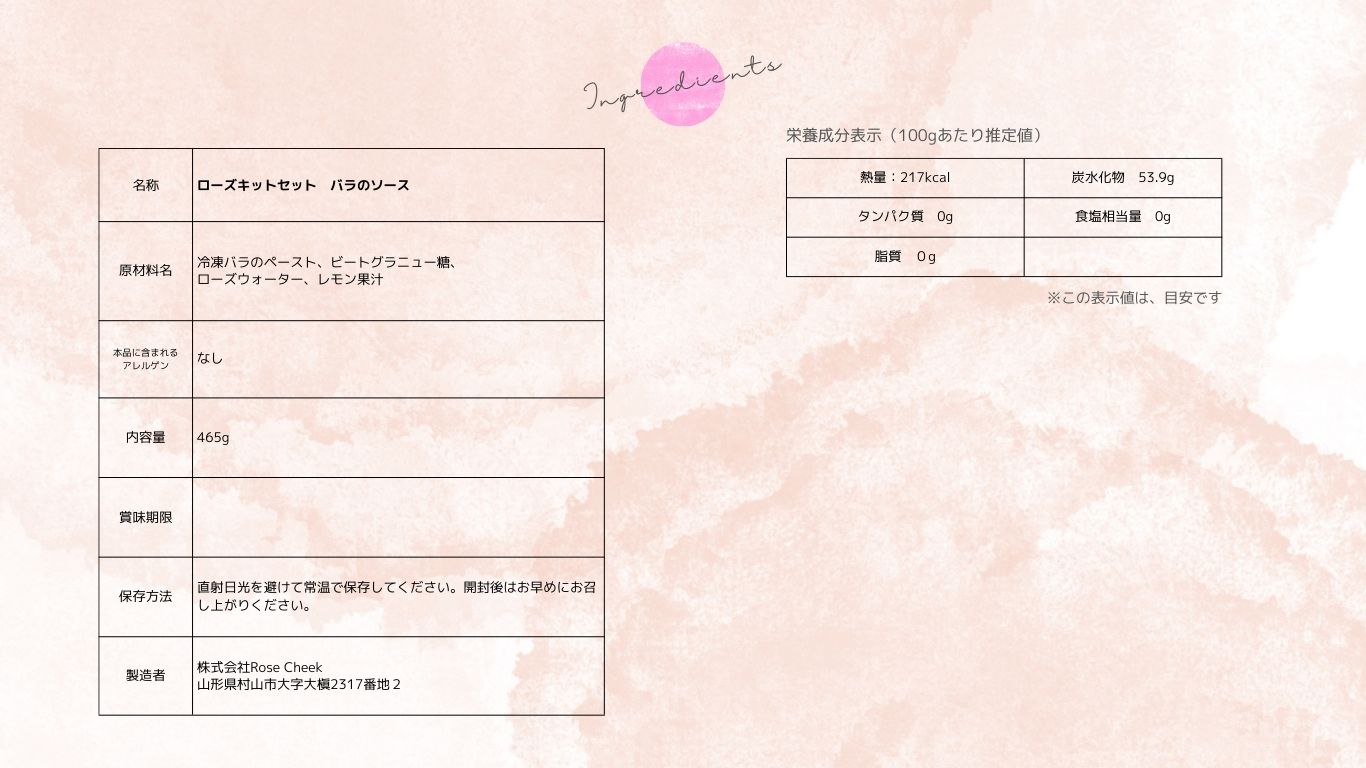 Ingredients

| 名称 | ローズキットセット　バラのソース |
|---|---|
| 原材料名 | 冷凍バラのペースト、ビートグラニュー糖、ローズウォーター、レモン果汁 |
| 本品に含まれるアレルゲン | なし |
| 内容量 | 465g |
| 賞味期限 | |
| 保存方法 | 直射日光を避けて常温で保存してください。開封後はお早めにお召し上がりください。 |
| 製造者 | 株式会社Rose Cheek 山形県村山市大字大槇2317番地２ |

栄養成分表示（100gあたり推定値）

| 熱量：217kcal | 炭水化物　53.9g |
|---|---|
| タンパク質　0g | 食塩相当量　0g |
| 脂質　0g | |

※この表示値は、目安です